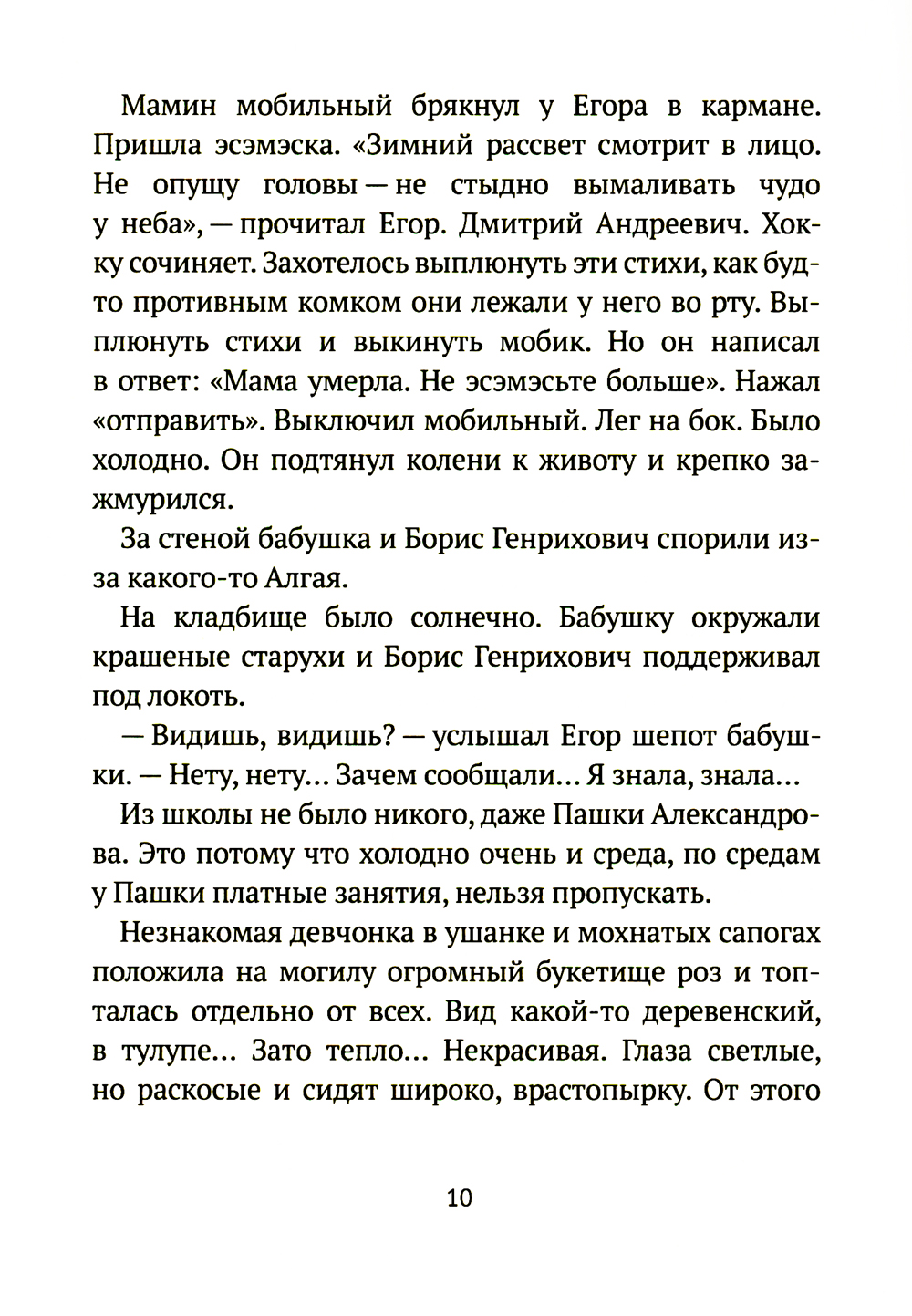 Мамин мобильный брякнул у Егора в кармане. Пришла эсэмэска. «Зимний рассвет смотрит в лицо. Не опущу головы — не стыдно вымаливать чудо у неба», — прочитал Егор. Дмитрий Андреевич. Хокку сочиняет. Захотелось выплюнуть эти стихи, как будто противным комком они лежали у него во рту. Выплюнуть стихи и выкинуть мобик. Но он написал в ответ: «Мама умерла. Не эсэмэсьте больше». Нажал «отправить». Выключил мобильный. Лег на бок. Было холодно. Он подтянул колени к животу и крепко зажмурился.

За стеной бабушка и Борис Генрихович спорили из-за какого-то Алгая.

На кладбище было солнечно. Бабушку окружали крашеные старухи и Борис Генрихович поддерживал под локоть.

— Видишь, видишь? — услышал Егор шепот бабушки. — Нету, нету... Зачем сообщали... Я знала, знала...

Из школы не было никого, даже Пашки Александрова. Это потому что холодно очень и среда, по средам у Пашки платные занятия, нельзя пропускать.

Незнакомая девчонка в ушанке и мохнатых сапогах положила на могилу огромный букетище роз и топталась отдельно от всех. Вид какой-то деревенский, в тулупе... Зато тепло... Некрасивая. Глаза светлые, но раскосые и сидят широко, врастопырку. От этого

10